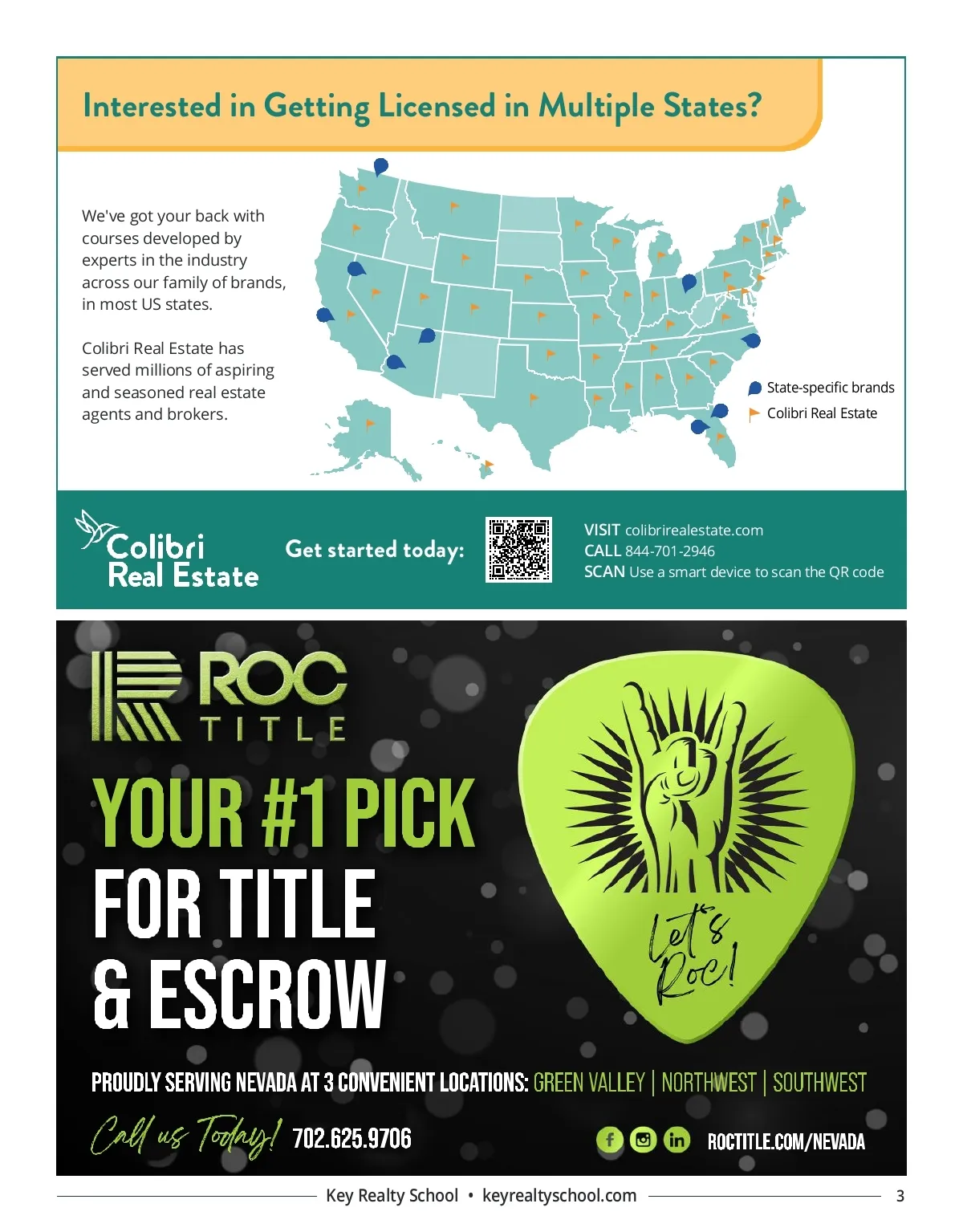 Interested in Getting Licensed in Multiple States?

We've got your back with courses developed by experts in the industry across our family of brands, in most US states.

Colibri Real Estate has served millions of aspiring and seasoned real estate agents and brokers.

State-specific brands
Colibri Real Estate

Colibri Real Estate

Get started today:

VISIT colibrirealestate.com
CALL 844-701-2946
SCAN Use a smart device to scan the QR code

ROC TITLE

YOUR #1 PICK FOR TITLE & ESCROW

Let's Roc!

PROUDLY SERVING NEVADA AT 3 CONVENIENT LOCATIONS: GREEN VALLEY | NORTHWEST | SOUTHWEST

Call us Today! 702.625.9706

ROCTITLE.COM/NEVADA

Key Realty School • keyrealtyschool.com

3